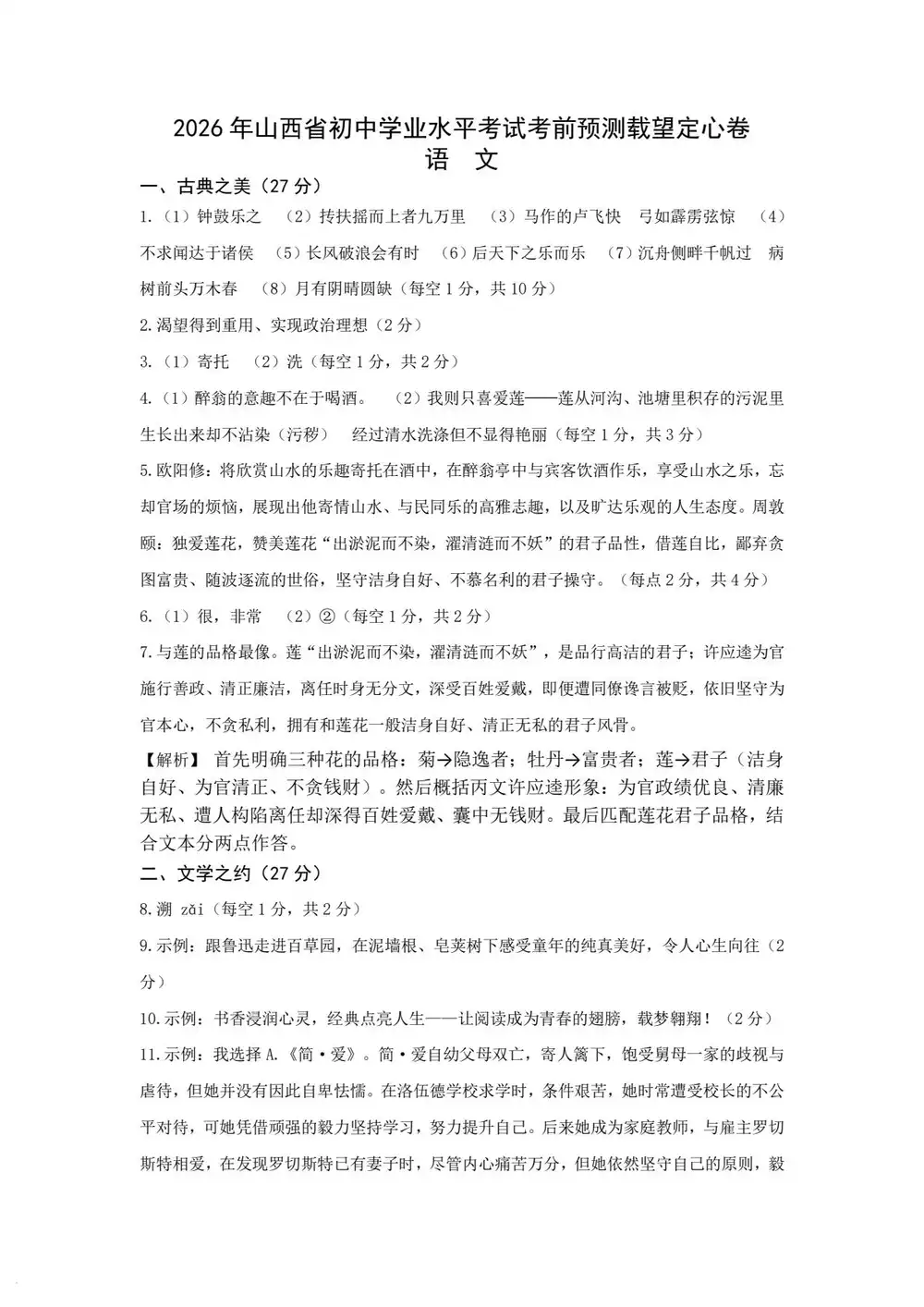 2026年山西省初中学业水平考试考前预测载望定心卷
语 文

一、古典之美（27分）

1.（1）钟鼓乐之 （2）抟扶摇而上者九万里 （3）马作的卢飞快 弓如霹雳弦惊 （4）不求闻达于诸侯 （5）长风破浪会有时 （6）后天下之乐而乐 （7）沉舟侧畔千帆过 病树前头万木春 （8）月有阴晴圆缺（每空1分，共10分）

2.渴望得到重用、实现政治理想（2分）

3.（1）寄托 （2）洗（每空1分，共2分）

4.（1）醉翁的意趣不在于喝酒。 （2）我则只喜爱莲——莲从河沟、池塘里积存的污泥里生长出来却不沾染（污秽） 经过清水洗涤但不显得艳丽（每空1分，共3分）

5.欧阳修：将欣赏山水的乐趣寄托在酒中，在醉翁亭中与宾客饮酒作乐，享受山水之乐，忘却官场的烦恼，展现出他寄情山水、与民同乐的高雅志趣，以及旷达乐观的人生态度。周敦颐：独爱莲花，赞美莲花“出淤泥而不染，濯清涟而不妖”的君子品性，借莲自比，鄙弃贪图富贵、随波逐流的世俗，坚守洁身自好、不慕名利的君子操守。（每点2分，共4分）

6.（1）很，非常 （2）②（每空1分，共2分）

7.与莲的品格最像。莲“出淤泥而不染，濯清涟而不妖”，是品行高洁的君子；许应逵为官施行善政、清正廉洁，离任时身无分文，深受百姓爱戴，即便遭同僚谗言被贬，依旧坚守为官本心，不贪私利，拥有和莲花一般洁身自好、清正无私的君子风骨。

【解析】 首先明确三种花的品格：菊→隐逸者；牡丹→富贵者；莲→君子（洁身自好、为官清正、不贪钱财）。然后概括丙文许应逵形象：为官政绩优良、清廉无私、遭人构陷离任却深得百姓爱戴、囊中无钱财。最后匹配莲花君子品格，结合文本分两点作答。

二、文学之约（27分）

8.溯 zǎi（每空1分，共2分）

9.示例：跟鲁迅走进百草园，在泥墙根、皂荚树下感受童年的纯真美好，令人心生向往（2分）

10.示例：书香浸润心灵，经典点亮人生——让阅读成为青春的翅膀，载梦翱翔！（2分）

11.示例：我选择A.《简·爱》。简·爱自幼父母双亡，寄人篱下，饱受舅母一家的歧视与虐待，但她并没有因此自卑怯懦。在洛伍德学校求学时，条件艰苦，她时常遭受校长的不公平对待，可她凭借顽强的毅力坚持学习，努力提升自己。后来她成为家庭教师，与雇主罗切斯特相爱，在发现罗切斯特已有妻子时，尽管内心痛苦万分，但她依然坚守自己的原则，毅